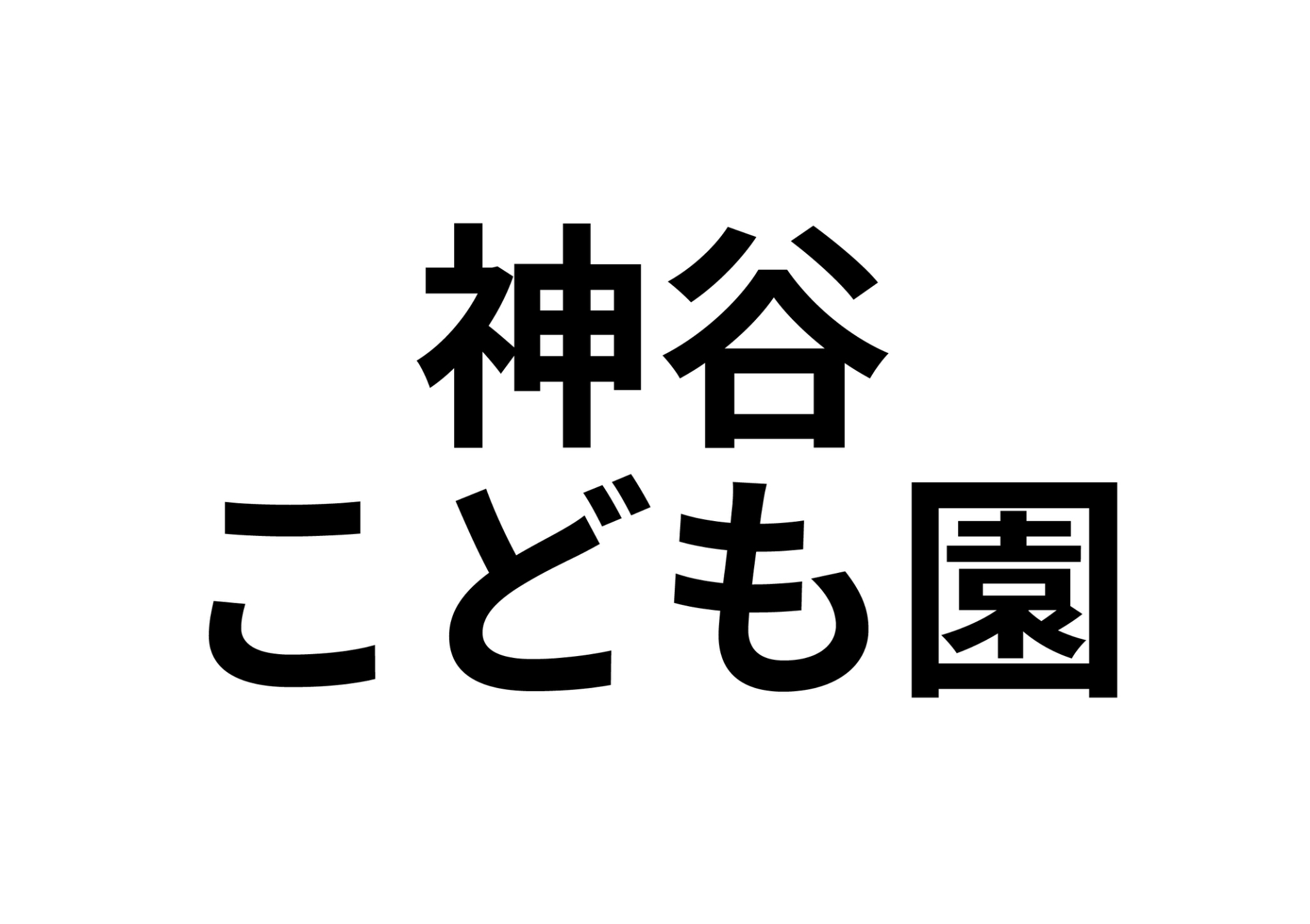 神谷
こども園